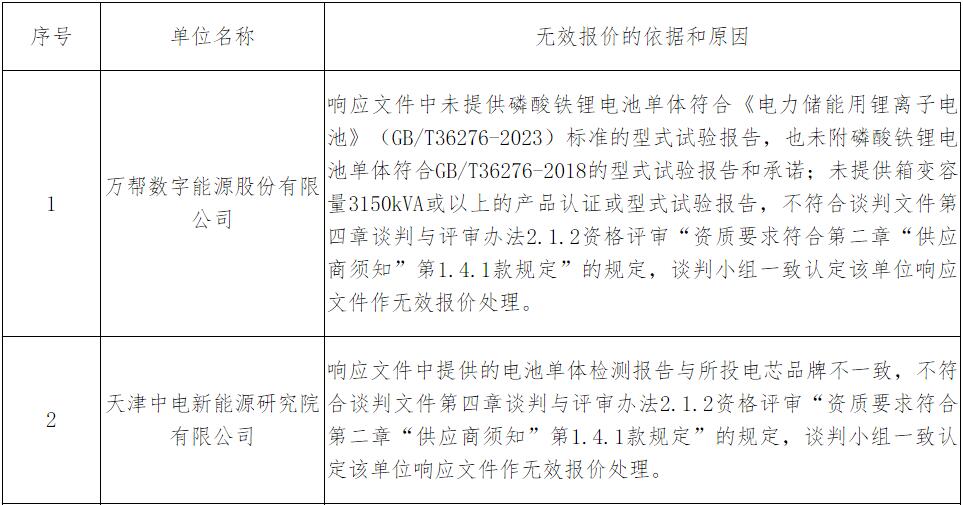 | 序号 | 单位名称 | 无效报价的依据和原因 |
|---|---|---|
| 1 | 万帮数字能源股份有限公司 | 响应文件中未提供磷酸铁锂电池单体符合《电力储能用锂离子电池》（GB/T36276-2023）标准的型式试验报告，也未附磷酸铁锂电池单体符合GB/T36276-2018的型式试验报告和承诺；未提供箱变容量3150kVA或以上的产品认证或型式试验报告，不符合谈判文件第四章谈判与评审办法2.1.2资格评审“资质要求符合第二章“供应商须知”第1.4.1款规定”的规定，谈判小组一致认定该单位响应文件作无效报价处理。 |
| 2 | 天津中电新能源研究院有限公司 | 响应文件中提供的电池单体检测报告与所投电芯品牌不一致，不符合谈判文件第四章谈判与评审办法2.1.2资格评审“资质要求符合第二章“供应商须知”第1.4.1款规定”的规定，谈判小组一致认定该单位响应文件作无效报价处理。 |